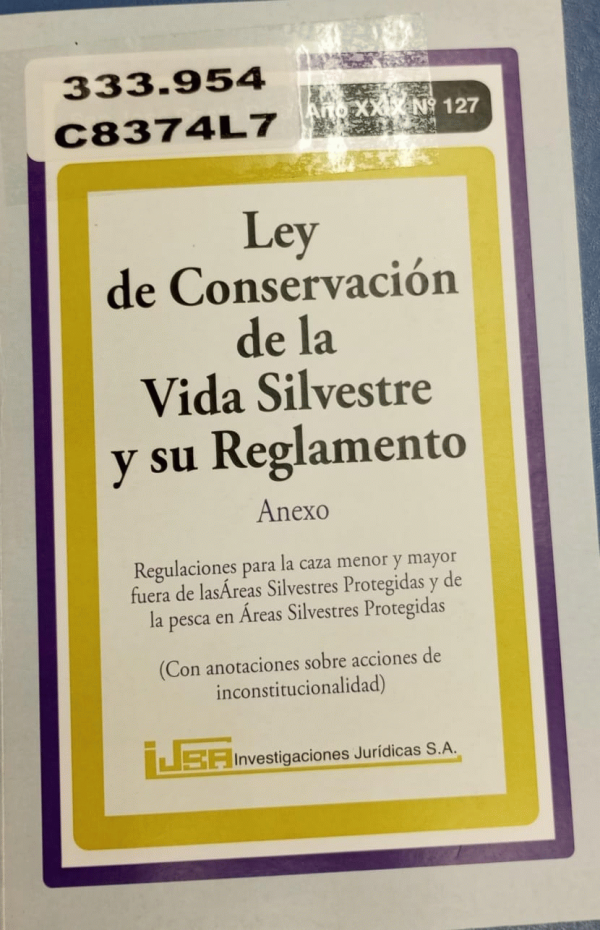 333.954
C8374L7

Año XXIX Nº 127

Ley de Conservación de la Vida Silvestre y su Reglamento

Anexo

Regulaciones para la caza menor y mayor fuera de lasÁreas Silvestres Protegidas y de la pesca en Áreas Silvestres Protegidas

(Con anotaciones sobre acciones de inconstitucionalidad)

IJSA Investigaciones Jurídicas S.A.